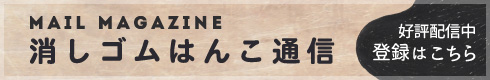 MAIL MAGAZINE
消しゴムはんこ通信

好評配信中
登録はこちら